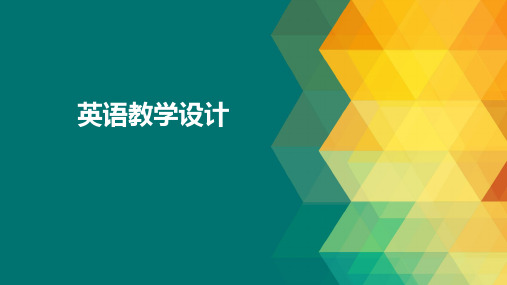 英语教学设计